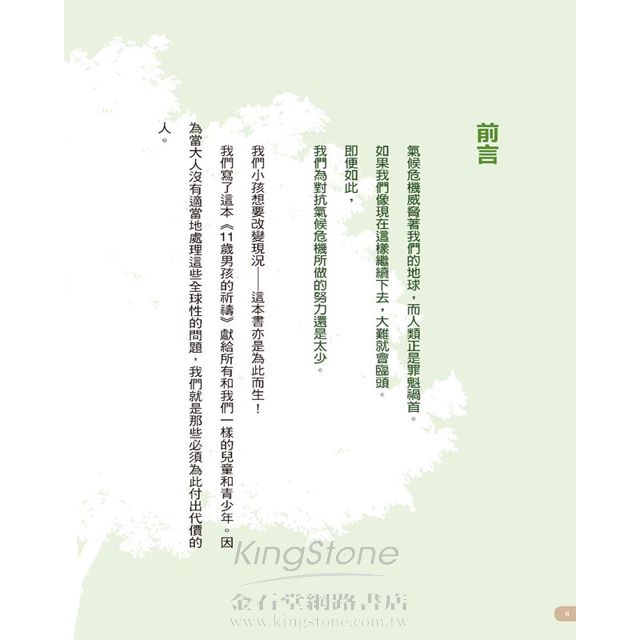 前言

氣候危機威脅著我們的地球，而人類正是罪魁禍首。

如果我們像現在這樣繼續下去，大難就會臨頭。

即便如此，

我們為對抗氣候危機所做的努力還是太少。

我們小孩想要改變現況——這本書亦是為此而生！

我們寫了這本《11歲男孩的祈禱》獻給所有和我們一樣的兒童和青少年。因為當大人沒有適當地處理這些全球性的問題，我們就是那些必須為此付出代價的人。

8

KingStone
金石堂網路書店
www.kingstone.com.tw